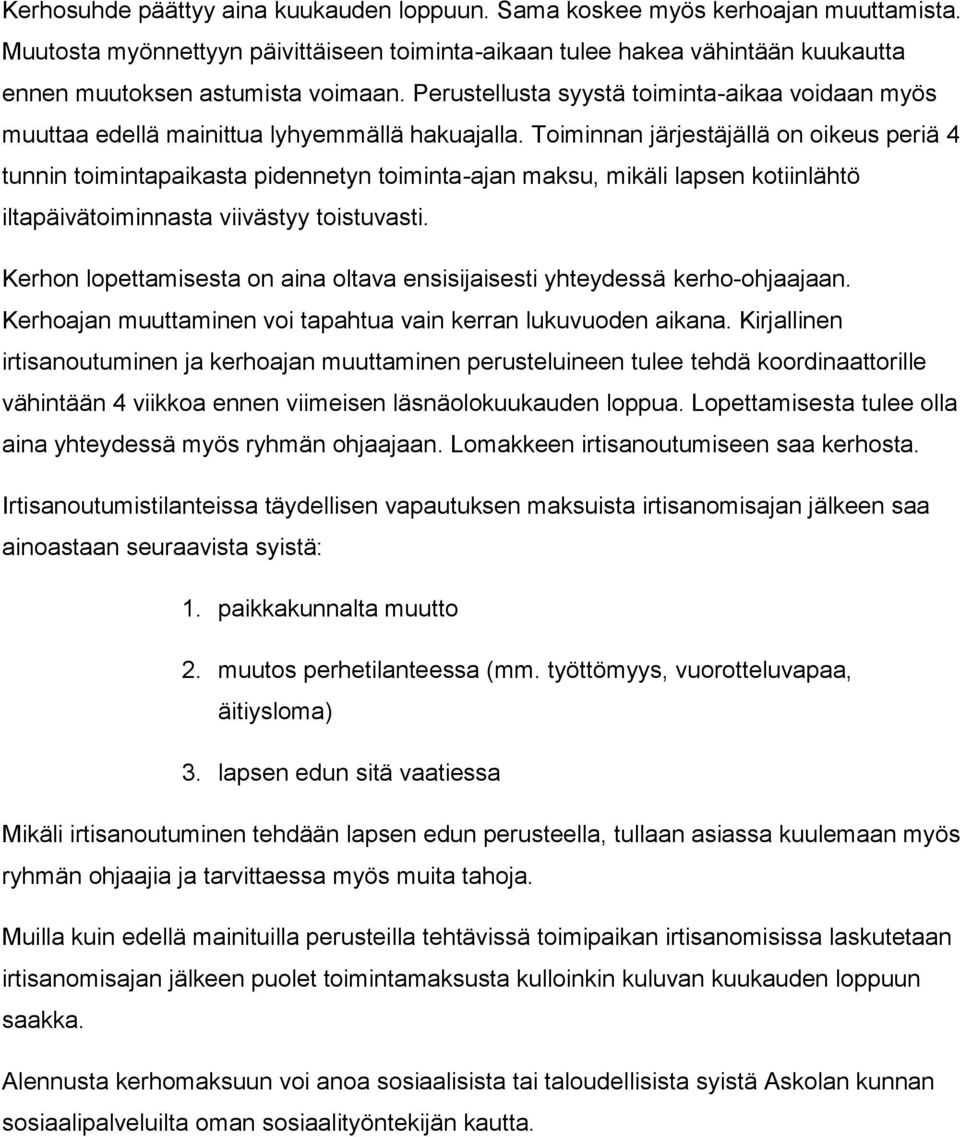 Kerhosuhde päättyy aina kuukauden loppuun. Sama koskee myös kerhoajan muuttamista. Muutosta myönnettyyn päivittäiseen toiminta-aikaan tulee hakea vähintään kuukautta ennen muutoksen astumista voimaan. Perustellusta syystä toiminta-aikaa voidaan myös muuttaa edellä mainittua lyhyemmällä hakuajalla. Toiminnan järjestäjällä on oikeus periä 4 tunnin toimintapaikasta pidennetyn toiminta-ajan maksu, mikäli lapsen kotiinlähtö iltapäivätoiminnasta viivästyy toistuvasti.

Kerhon lopettamisesta on aina oltava ensisijaisesti yhteydessä kerho-ohjaajaan. Kerhoajan muuttaminen voi tapahtua vain kerran lukuvuoden aikana. Kirjallinen irtisanoutuminen ja kerhoajan muuttaminen perusteluineen tulee tehdä koordinaattorille vähintään 4 viikkoa ennen viimeisen läsnäolokuukauden loppua. Lopettamisesta tulee olla aina yhteydessä myös ryhmän ohjaajaan. Lomakkeen irtisanoutumiseen saa kerhosta.

Irtisanoutumistilanteissa täydellisen vapautuksen maksuista irtisanomisajan jälkeen saa ainoastaan seuraavista syistä:

1. paikkakunnalta muutto
2. muutos perhetilanteessa (mm. työttömyys, vuorotteluvapaa, äitiysloma)
3. lapsen edun sitä vaatiessa

Mikäli irtisanoutuminen tehdään lapsen edun perusteella, tullaan asiassa kuulemaan myös ryhmän ohjaajia ja tarvittaessa myös muita tahoja.

Muilla kuin edellä mainituilla perusteilla tehtävissä toimipaikan irtisanomisissa laskutetaan irtisanomisajan jälkeen puolet toimintamaksusta kulloinkin kuluvan kuukauden loppuun saakka.

Alennusta kerhomaksuun voi anoa sosiaalisista tai taloudellisista syistä Askolan kunnan sosiaalipalveluilta oman sosiaalityöntekijän kautta.